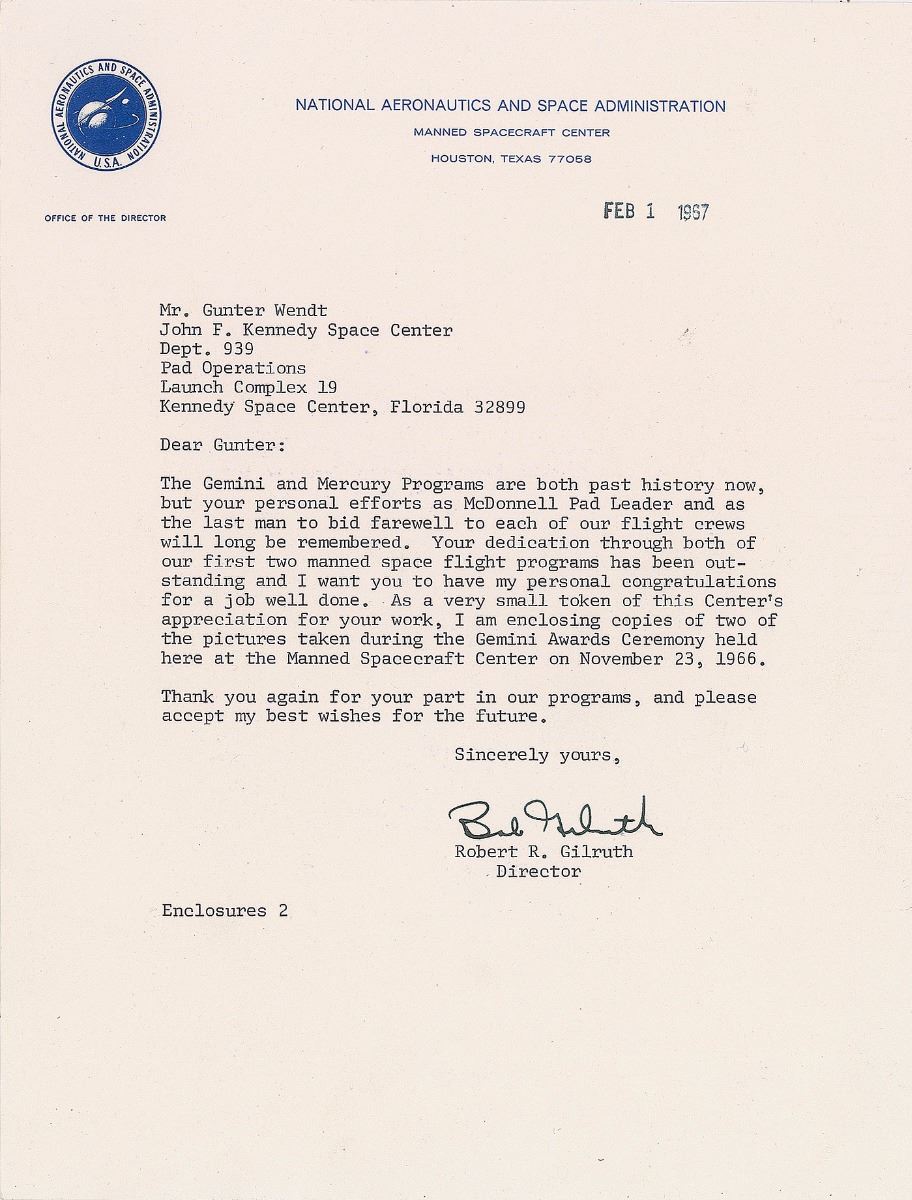 NATIONAL AERONAUTICS AND SPACE ADMINISTRATION U.S.A.

NATIONAL AERONAUTICS AND SPACE ADMINISTRATION
MANNED SPACECRAFT CENTER
HOUSTON, TEXAS 77058

OFFICE OF THE DIRECTOR

FEB 1 1967

Mr. Gunter Wendt
John F. Kennedy Space Center
Dept. 939
Pad Operations
Launch Complex 19
Kennedy Space Center, Florida 32899

Dear Gunter:

The Gemini and Mercury Programs are both past history now, but your personal efforts as McDonnell Pad Leader and as the last man to bid farewell to each of our flight crews will long be remembered. Your dedication through both of our first two manned space flight programs has been outstanding and I want you to have my personal congratulations for a job well done. As a very small token of this Center's appreciation for your work, I am enclosing copies of two of the pictures taken during the Gemini Awards Ceremony held here at the Manned Spacecraft Center on November 23, 1966.

Thank you again for your part in our programs, and please accept my best wishes for the future.

Sincerely yours,

Bob Gilruth
Robert R. Gilruth
Director

Enclosures 2